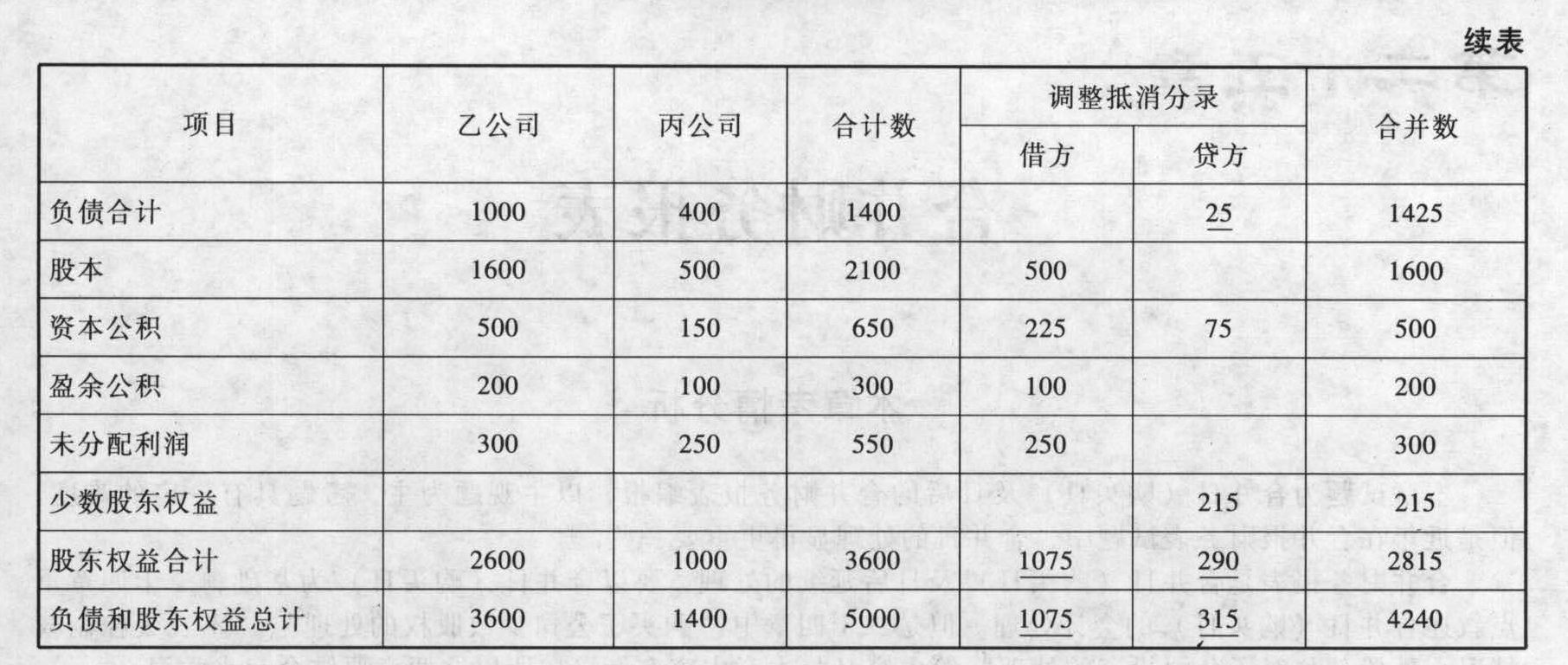 续表

| 项目 | 乙公司 | 丙公司 | 合计数 | 调整抵消分录 | | 合并数 |
|---|---|---|---|---|---|---|
| | | | | 借方 | 贷方 | |
| 负债合计 | 1000 | 400 | 1400 | | 25 | 1425 |
| 股本 | 1600 | 500 | 2100 | 500 | | 1600 |
| 资本公积 | 500 | 150 | 650 | 225 | 75 | 500 |
| 盈余公积 | 200 | 100 | 300 | 100 | | 200 |
| 未分配利润 | 300 | 250 | 550 | 250 | | 300 |
| 少数股东权益 | | | | | 215 | 215 |
| 股东权益合计 | 2600 | 1000 | 3600 | 1075 | 290 | 2815 |
| 负债和股东权益总计 | 3600 | 1400 | 5000 | 1075 | 315 | 4240 |